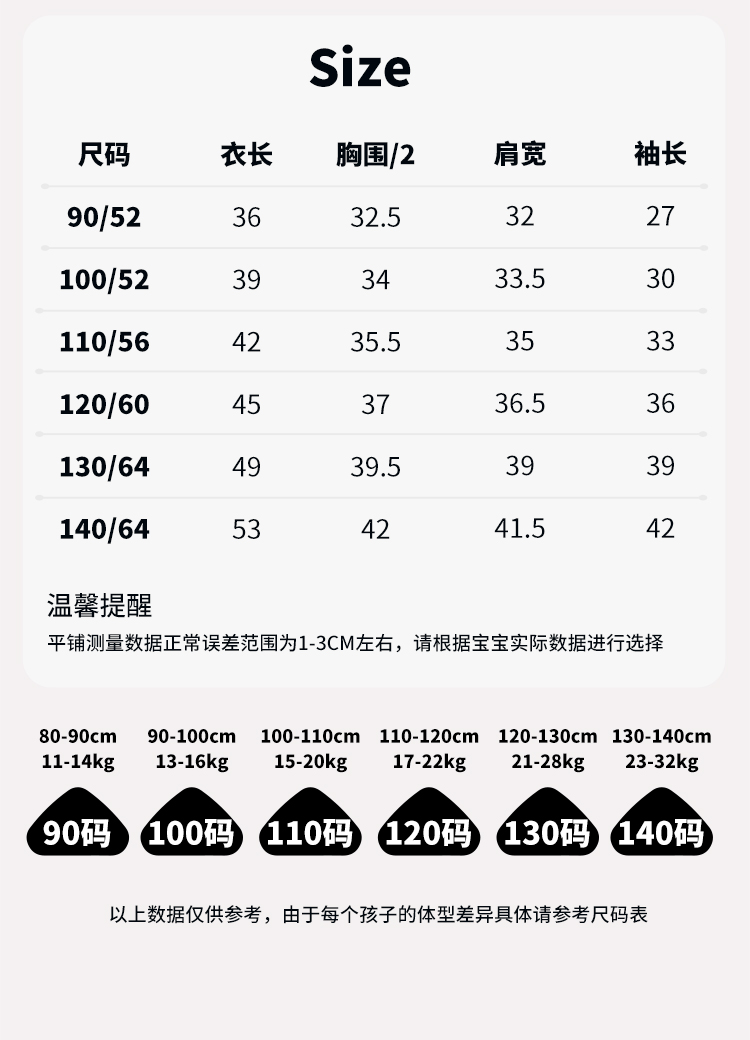 Size

| 尺码 | 衣长 | 胸围/2 | 肩宽 | 袖长 |
|---|---|---|---|---|
| 90/52 | 36 | 32.5 | 32 | 27 |
| 100/52 | 39 | 34 | 33.5 | 30 |
| 110/56 | 42 | 35.5 | 35 | 33 |
| 120/60 | 45 | 37 | 36.5 | 36 |
| 130/64 | 49 | 39.5 | 39 | 39 |
| 140/64 | 53 | 42 | 41.5 | 42 |

温馨提醒
平铺测量数据正常误差范围为1-3CM左右，请根据宝宝实际数据进行选择

80-90cm
11-14kg
90码

90-100cm
13-16kg
100码

100-110cm
15-20kg
110码

110-120cm
17-22kg
120码

120-130cm
21-28kg
130码

130-140cm
23-32kg
140码

以上数据仅供参考，由于每个孩子的体型差异具体请参考尺码表